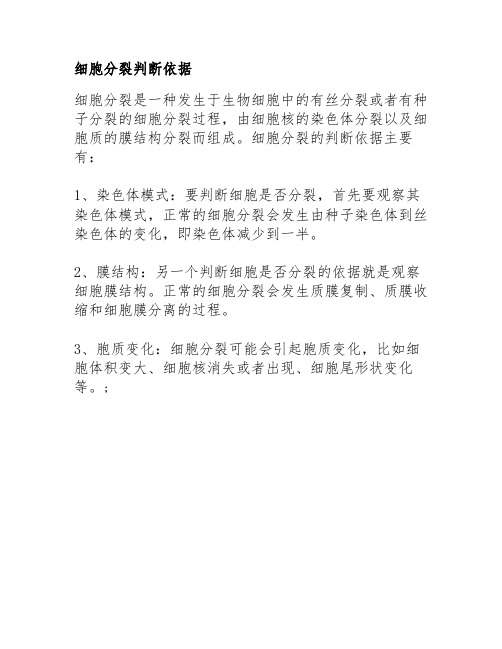 细胞分裂判断依据

细胞分裂是一种发生于生物细胞中的有丝分裂或者有种子分裂的细胞分裂过程，由细胞核的染色体分裂以及细胞质的膜结构分裂而组成。细胞分裂的判断依据主要有：

1、染色体模式：要判断细胞是否分裂，首先要观察其染色体模式，正常的细胞分裂会发生由种子染色体到丝染色体的变化，即染色体减少到一半。

2、膜结构：另一个判断细胞是否分裂的依据就是观察细胞膜结构。正常的细胞分裂会发生质膜复制、质膜收缩和细胞膜分离的过程。

3、胞质变化：细胞分裂可能会引起胞质变化，比如细胞体积变大、细胞核消失或者出现、细胞尾形状变化等。；